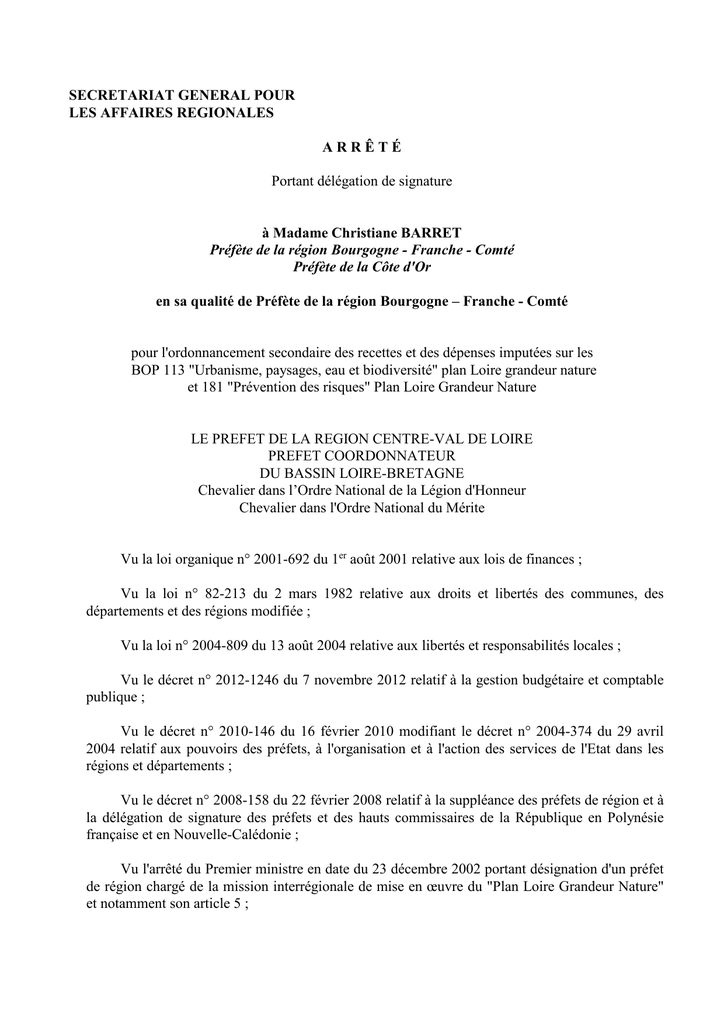 SECRETARIAT GENERAL POUR
LES AFFAIRES REGIONALES

A R R Ê T É

Portant délégation de signature

à Madame Christiane BARRET
Préfète de la région Bourgogne - Franche - Comté
Préfète de la Côte d'Or

en sa qualité de Préfète de la région Bourgogne – Franche - Comté

pour l'ordonnancement secondaire des recettes et des dépenses imputées sur les BOP 113 "Urbanisme, paysages, eau et biodiversité" plan Loire grandeur nature et 181 "Prévention des risques" Plan Loire Grandeur Nature

LE PREFET DE LA REGION CENTRE-VAL DE LOIRE
PREFET COORDONNATEUR
DU BASSIN LOIRE-BRETAGNE
Chevalier dans l'Ordre National de la Légion d'Honneur
Chevalier dans l'Ordre National du Mérite

Vu la loi organique n° 2001-692 du 1$^{er}$ août 2001 relative aux lois de finances ;

Vu la loi n° 82-213 du 2 mars 1982 relative aux droits et libertés des communes, des départements et des régions modifiée ;

Vu la loi n° 2004-809 du 13 août 2004 relative aux libertés et responsabilités locales ;

Vu le décret n° 2012-1246 du 7 novembre 2012 relatif à la gestion budgétaire et comptable publique ;

Vu le décret n° 2010-146 du 16 février 2010 modifiant le décret n° 2004-374 du 29 avril 2004 relatif aux pouvoirs des préfets, à l'organisation et à l'action des services de l'Etat dans les régions et départements ;

Vu le décret n° 2008-158 du 22 février 2008 relatif à la suppléance des préfets de région et à la délégation de signature des préfets et des hauts commissaires de la République en Polynésie française et en Nouvelle-Calédonie ;

Vu l'arrêté du Premier ministre en date du 23 décembre 2002 portant désignation d'un préfet de région chargé de la mission interrégionale de mise en œuvre du "Plan Loire Grandeur Nature" et notamment son article 5 ;